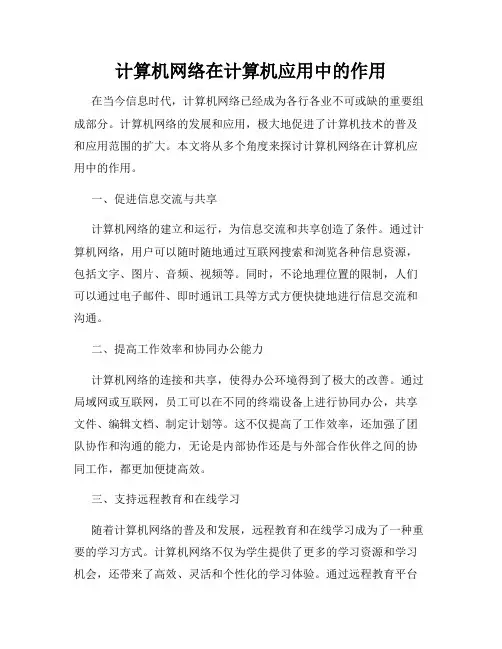 计算机网络在计算机应用中的作用

在当今信息时代，计算机网络已经成为各行各业不可或缺的重要组成部分。计算机网络的发展和应用，极大地促进了计算机技术的普及和应用范围的扩大。本文将从多个角度来探讨计算机网络在计算机应用中的作用。

一、促进信息交流与共享

计算机网络的建立和运行，为信息交流和共享创造了条件。通过计算机网络，用户可以随时随地通过互联网搜索和浏览各种信息资源，包括文字、图片、音频、视频等。同时，不论地理位置的限制，人们可以通过电子邮件、即时通讯工具等方式方便快捷地进行信息交流和沟通。

二、提高工作效率和协同办公能力

计算机网络的连接和共享，使得办公环境得到了极大的改善。通过局域网或互联网，员工可以在不同的终端设备上进行协同办公，共享文件、编辑文档、制定计划等。这不仅提高了工作效率，还加强了团队协作和沟通的能力，无论是内部协作还是与外部合作伙伴之间的协同工作，都更加便捷高效。

三、支持远程教育和在线学习

随着计算机网络的普及和发展，远程教育和在线学习成为了一种重要的学习方式。计算机网络不仅为学生提供了更多的学习资源和学习机会，还带来了高效、灵活和个性化的学习体验。通过远程教育平台